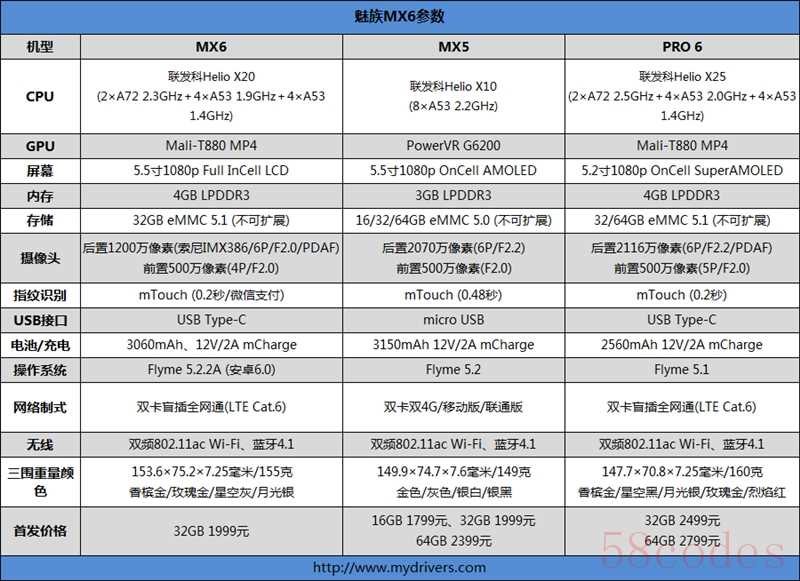 魅族MX6参数

| 机型 | MX6 | MX5 | PRO 6 |
|---|---|---|---|
| CPU | 联发科Helio X20 (2×A72 2.3GHz＋4×A53 1.9GHz＋4×A53 1.4GHz) | 联发科Helio X10 (8×A53 2.2GHz) | 联发科Helio X25 (2×A72 2.5GHz＋4×A53 2.0GHz＋4×A53 1.4GHz) |
| GPU | Mali-T880 MP4 | PowerVR G6200 | Mali-T880 MP4 |
| 屏幕 | 5.5寸1080p Full InCell LCD | 5.5寸1080p OnCell AMOLED | 5.2寸1080p OnCell SuperAMOLED |
| 内存 | 4GB LPDDR3 | 3GB LPDDR3 | 4GB LPDDR3 |
| 存储 | 32GB eMMC 5.1 (不可扩展) | 16/32/64GB eMMC 5.0 (不可扩展) | 32/64GB eMMC 5.1 (不可扩展) |
| 摄像头 | 后置1200万像素(索尼IMX386/6P/F2.0/PDAF) 前置500万像素(4P/F2.0) | 后置2070万像素(6P/F2.2) 前置500万像素(F2.0) | 后置2116万像素(6P/F2.2/PDAF) 前置500万像素(5P/F2.0) |
| 指纹识别 | mTouch (0.2秒/微信支付) | mTouch (0.48秒) | mTouch (0.2秒) |
| USB接口 | USB Type-C | micro USB | USB Type-C |
| 电池/充电 | 3060mAh、12V/2A mCharge | 3150mAh 12V/2A mCharge | 2560mAh 12V/2A mCharge |
| 操作系统 | Flyme 5.2.2A (安卓6.0) | Flyme 5.2 | Flyme 5.1 |
| 网络制式 | 双卡盲插全网通(LTE Cat.6) | 双卡双4G/移动版/联通版 | 双卡盲插全网通(LTE Cat.6) |
| 无线 | 双频802.11ac Wi-Fi、蓝牙4.1 | 双频802.11ac Wi-Fi、蓝牙4.1 | 双频802.11ac Wi-Fi、蓝牙4.1 |
| 三围重量颜色 | 153.6×75.2×7.25毫米/155克 香槟金/玫瑰金/星空灰/月光银 | 149.9×74.7×7.6毫米/149克 金色/灰色/银白/银黑 | 147.7×70.8×7.25毫米/160克 香槟金/星空黑/月光银/玫瑰金/烈焰红 |
| 首发价格 | 32GB 1999元 | 16GB 1799元、32GB 1999元 64GB 2399元 | 32GB 2499元 64GB 2799元 |

http://www.mydrivers.com

58codes